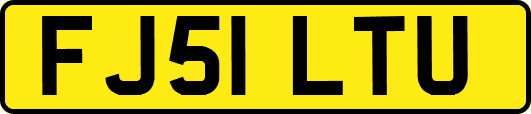 FJ51 LTU